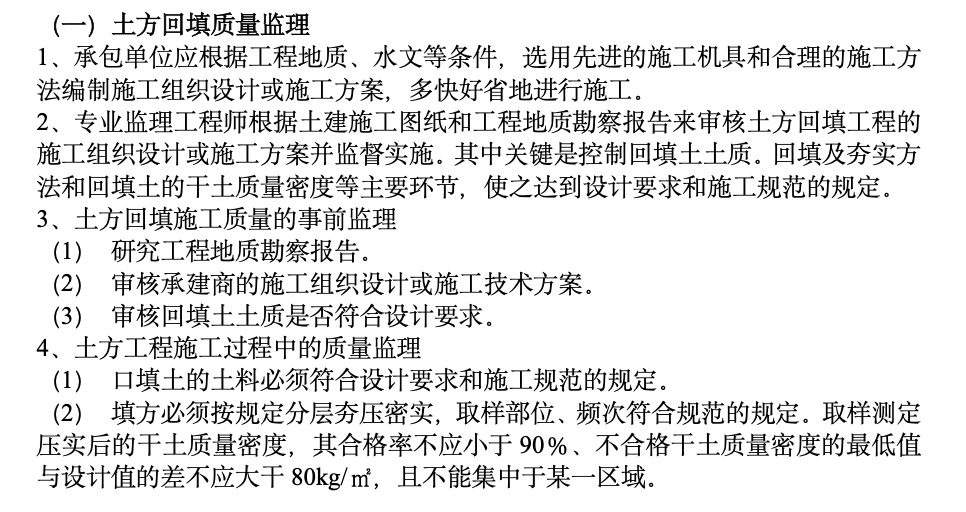 （一）土方回填质量监理

1、承包单位应根据工程地质、水文等条件，选用先进的施工机具和合理的施工方法编制施工组织设计或施工方案，多快好省地进行施工。

2、专业监理工程师根据土建施工图纸和工程地质勘察报告来审核土方回填工程的施工组织设计或施工方案并监督实施。其中关键是控制回填土土质。回填及夯实方法和回填土的干土质量密度等主要环节，使之达到设计要求和施工规范的规定。

3、土方回填施工质量的事前监理

（1） 研究工程地质勘察报告。

（2） 审核承建商的施工组织设计或施工技术方案。

（3） 审核回填土土质是否符合设计要求。

4、土方工程施工过程中的质量监理

（1） 口填土的土料必须符合设计要求和施工规范的规定。

（2） 填方必须按规定分层夯压密实，取样部位、频次符合规范的规定。取样测定压实后的干土质量密度，其合格率不应小于 90％、不合格干土质量密度的最低值与设计值的差不应大干 80kg/㎡，且不能集中于某一区域。